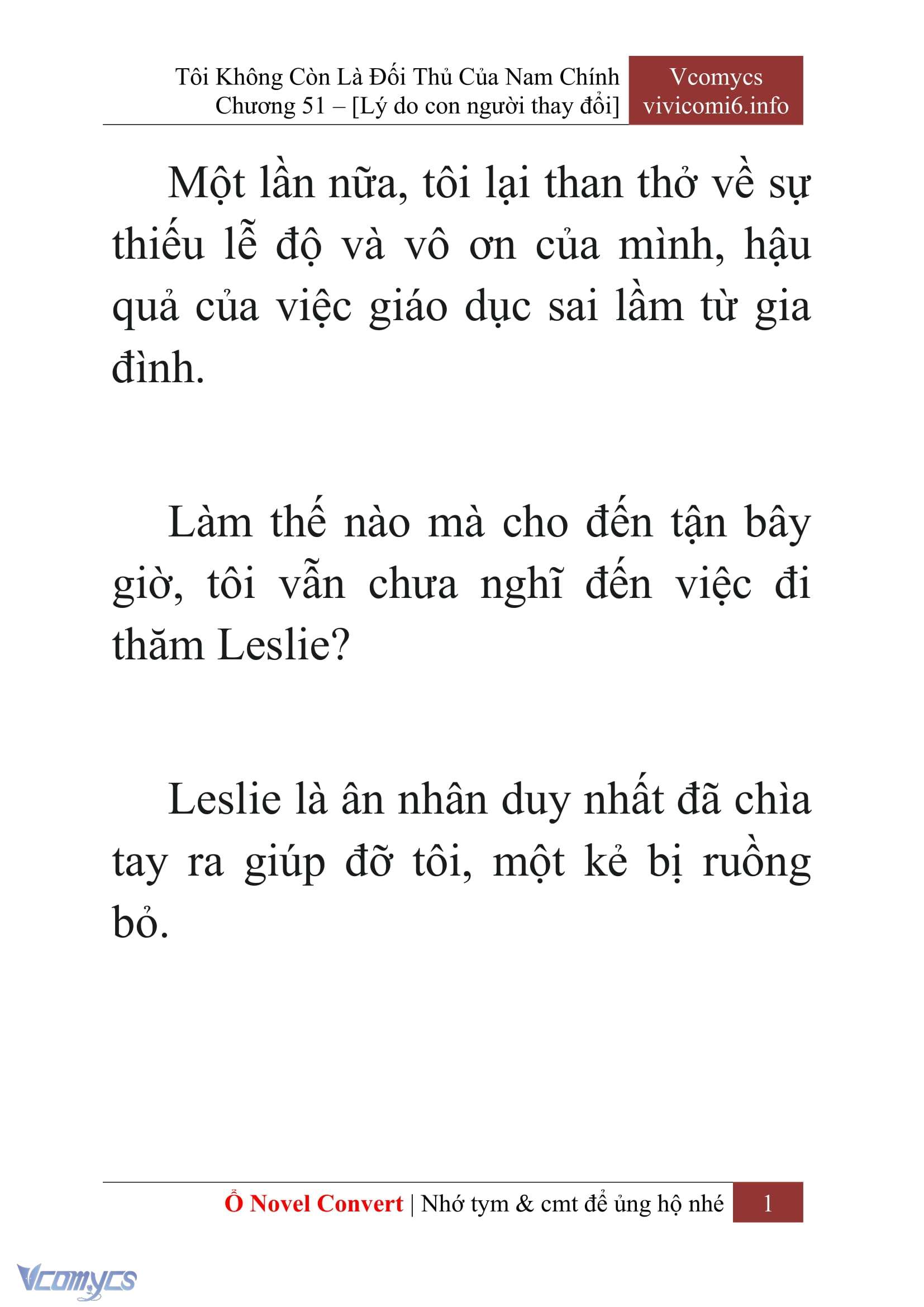 Tôi Không Còn Là Đối Thủ Của Nam Chính
Chương 51 – [Lý do con người thay đổi]

Vcomycs
vivicomi6.info

Một lần nữa, tôi lại than thở về sự thiếu lễ độ và vô ơn của mình, hậu quả của việc giáo dục sai lầm từ gia đình.

Làm thế nào mà cho đến tận bây giờ, tôi vẫn chưa nghĩ đến việc đi thăm Leslie?

Leslie là ân nhân duy nhất đã chìa tay ra giúp đỡ tôi, một kẻ bị ruồng bỏ.

Ổ Novel Convert | Nhớ tym & cmt để ủng hộ nhé 1

Vcomycs